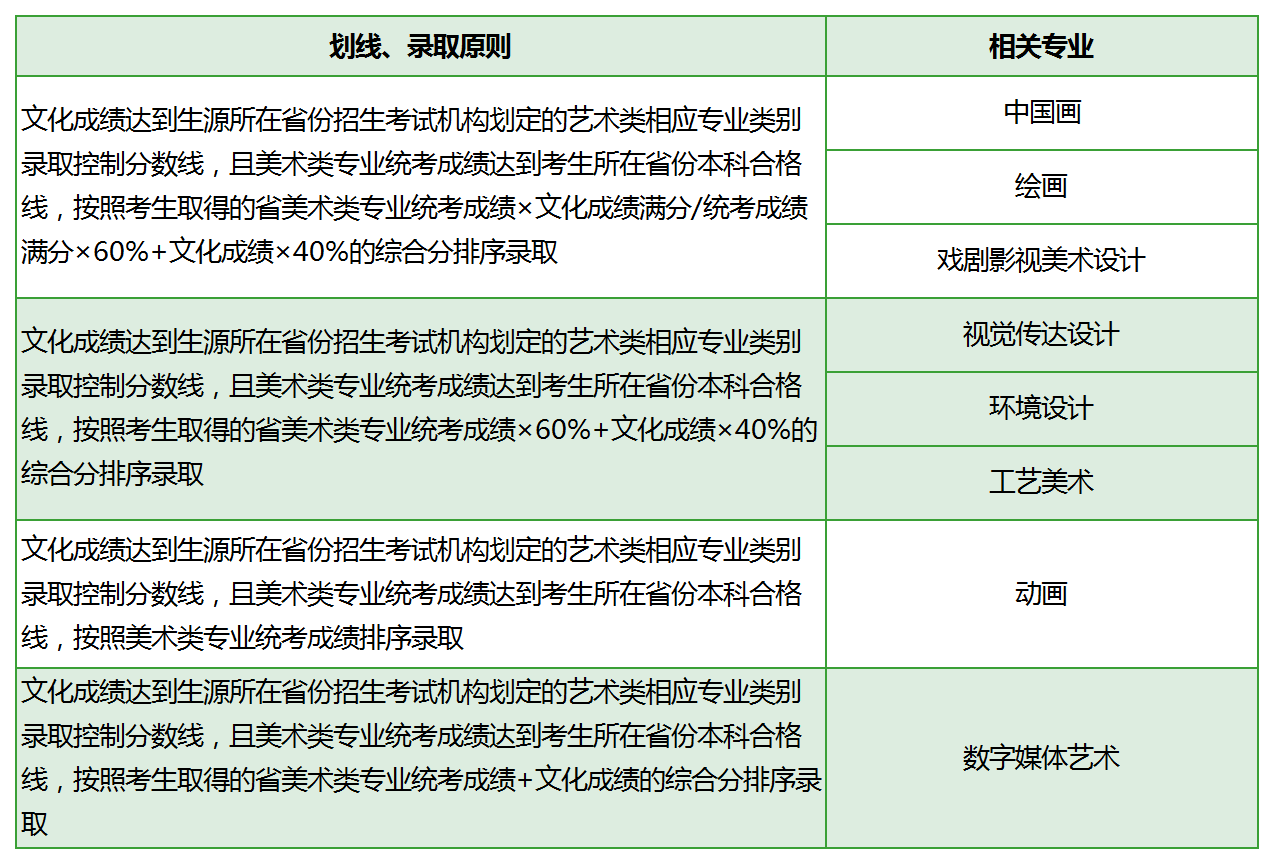 | 划线、录取原则 | 相关专业 |
|---|---|
| 文化成绩达到生源所在省份招生考试机构划定的艺术类相应专业类别录取控制分数线，且美术类专业统考成绩达到考生所在省份本科合格线，按照考生取得的省美术类专业统考成绩×文化成绩满分/统考成绩满分×60%+文化成绩×40%的综合分排序录取 | 中国画 |
| | 绘画 |
| | 戏剧影视美术设计 |
| 文化成绩达到生源所在省份招生考试机构划定的艺术类相应专业类别录取控制分数线，且美术类专业统考成绩达到考生所在省份本科合格线，按照考生取得的省美术类专业统考成绩×60%+文化成绩×40%的综合分排序录取 | 视觉传达设计 |
| | 环境设计 |
| | 工艺美术 |
| 文化成绩达到生源所在省份招生考试机构划定的艺术类相应专业类别录取控制分数线，且美术类专业统考成绩达到考生所在省份本科合格线，按照美术类专业统考成绩排序录取 | 动画 |
| 文化成绩达到生源所在省份招生考试机构划定的艺术类相应专业类别录取控制分数线，且美术类专业统考成绩达到考生所在省份本科合格线，按照考生取得的省美术类专业统考成绩+文化成绩的综合分排序录取 | 数字媒体艺术 |